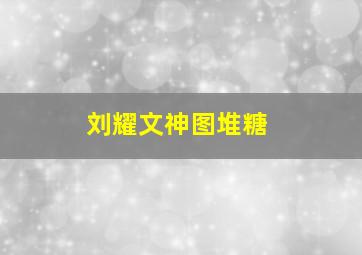 刘耀文神图堆糖